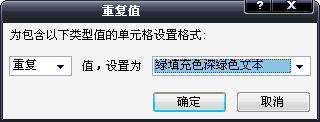 重复值

?

X

为包含以下类型值的单元格设置格式:

重复

值，设置为

绿填充色深绿色文本

确定

取消